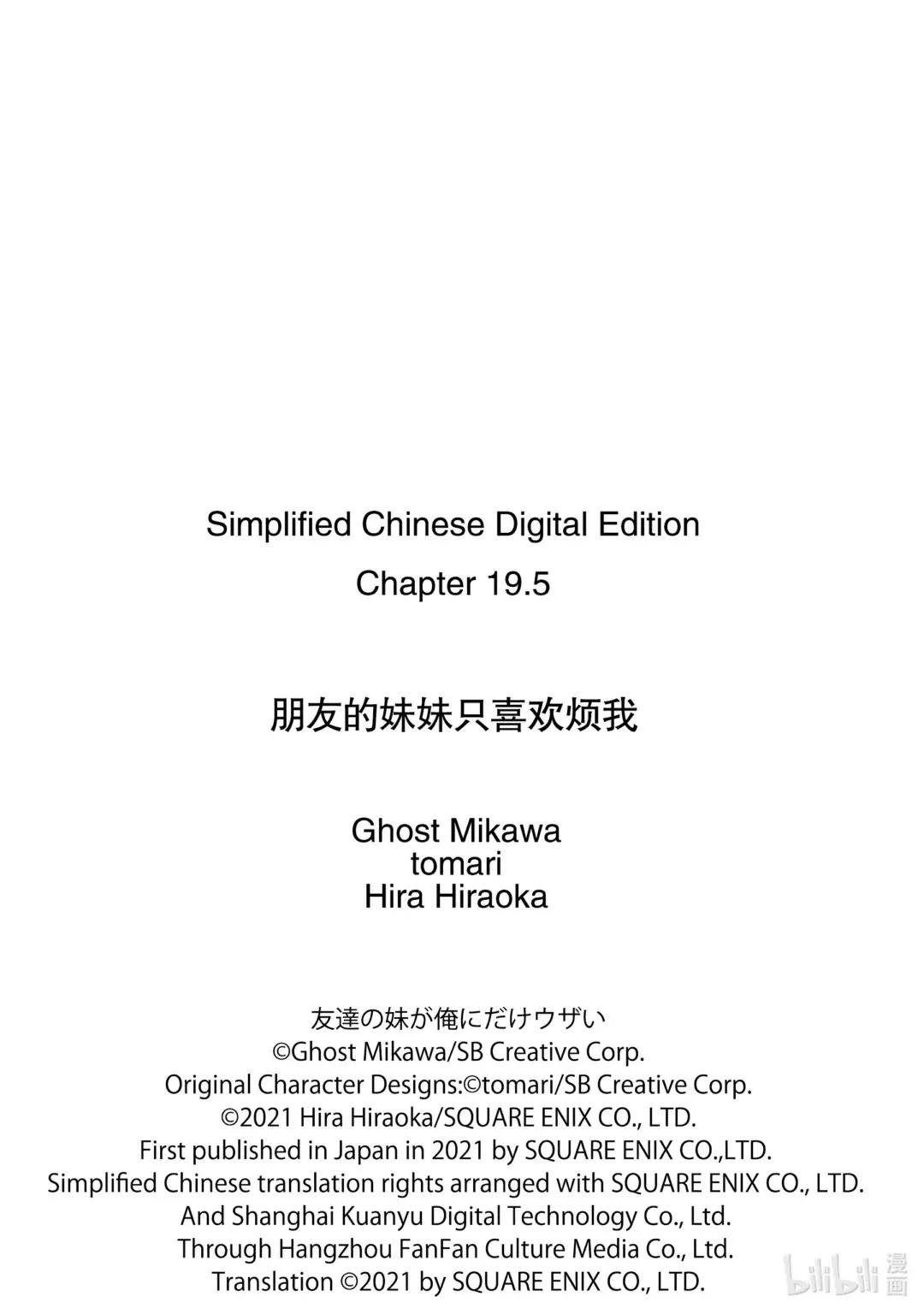 Simplified Chinese Digital Edition
Chapter 19.5

朋友的妹妹只喜欢烦我

Ghost Mikawa
tomari
Hira Hiraoka

友達の妹が俺にだけウザい
©Ghost Mikawa/SB Creative Corp.
Original Character Designs:©tomari/SB Creative Corp.
©2021 Hira Hiraoka/SQUARE ENIX CO., LTD.
First published in Japan in 2021 by SQUARE ENIX CO.,LTD.
Simplified Chinese translation rights arranged with SQUARE ENIX CO., LTD.
And Shanghai Kuanyu Digital Technology Co., Ltd.
Through Hangzhou FanFan Culture Media Co., Ltd.
Translation ©2021 by SQUARE ENIX CO., LTD.

bilibili 漫画